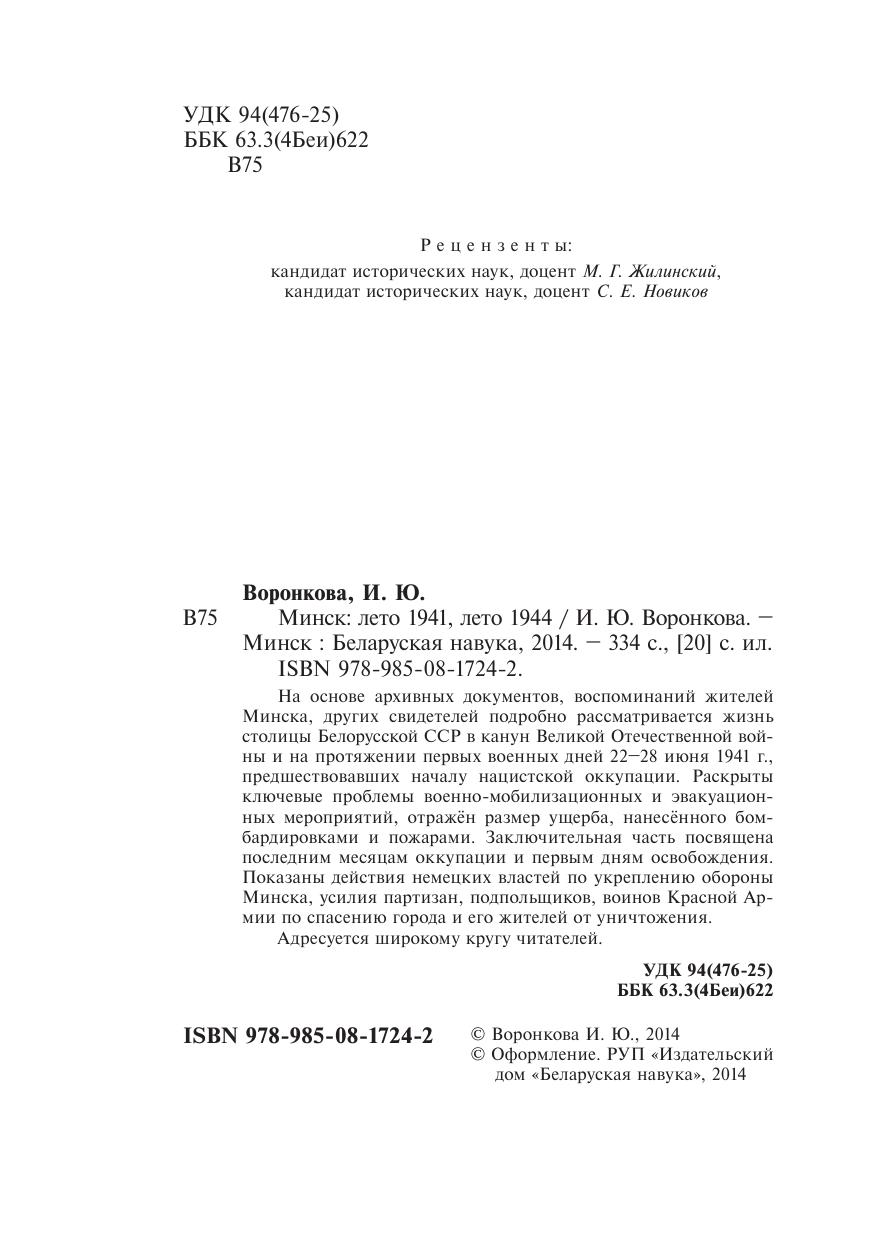 УДК 94(476-25)
ББК 63.3(4Беи)622
В75

Рецензенты:
кандидат исторических наук, доцент М. Г. Жилинский,
кандидат исторических наук, доцент С. Е. Новиков

Воронкова, И. Ю.
В75 Минск: лето 1941, лето 1944 / И. Ю. Воронкова. – Минск : Беларуская навука, 2014. – 334 с., [20] с. ил.
ISBN 978-985-08-1724-2.

На основе архивных документов, воспоминаний жителей Минска, других свидетелей подробно рассматривается жизнь столицы Белорусской ССР в канун Великой Отечественной войны и на протяжении первых военных дней 22–28 июня 1941 г., предшествовавших началу нацистской оккупации. Раскрыты ключевые проблемы военно-мобилизационных и эвакуационных мероприятий, отражён размер ущерба, нанесённого бомбардировками и пожарами. Заключительная часть посвящена последним месяцам оккупации и первым дням освобождения. Показаны действия немецких властей по укреплению обороны Минска, усилия партизан, подпольщиков, воинов Красной Армии по спасению города и его жителей от уничтожения.

Адресуется широкому кругу читателей.

УДК 94(476-25)
ББК 63.3(4Беи)622

ISBN 978-985-08-1724-2

© Воронкова И. Ю., 2014
© Оформление. РУП «Издательский дом «Беларуская навука», 2014